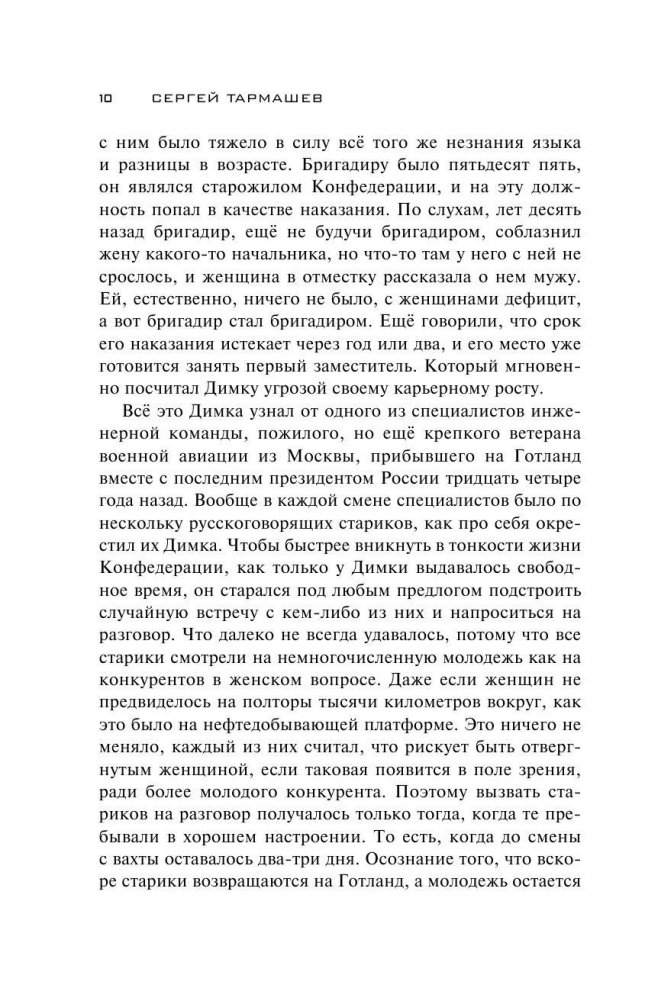 10 СЕРГЕЙ ТАРМАШЕВ

с ним было тяжело в силу всё того же незнания языка и разницы в возрасте. Бригадиру было пятьдесят пять, он являлся старожилом Конфедерации, и на эту должность попал в качестве наказания. По слухам, лет десять назад бригадир, ещё не будучи бригадиром, соблазнил жену какого-то начальника, но что-то там у него с ней не срослось, и женщина в отместку рассказала о нем мужу. Ей, естественно, ничего не было, с женщинами дефицит, а вот бригадир стал бригадиром. Ещё говорили, что срок его наказания истекает через год или два, и его место уже готовится занять первый заместитель. Который мгновенно посчитал Димку угрозой своему карьерному росту.

Всё это Димка узнал от одного из специалистов инженерной команды, пожилого, но ещё крепкого ветерана военной авиации из Москвы, прибывшего на Готланд вместе с последним президентом России тридцать четыре года назад. Вообще в каждой смене специалистов было по нескольку русскоговорящих стариков, как про себя окрестил их Димка. Чтобы быстрее вникнуть в тонкости жизни Конфедерации, как только у Димки выдавалось свободное время, он старался под любым предлогом подстроить случайную встречу с кем-либо из них и напроситься на разговор. Что далеко не всегда удавалось, потому что все старики смотрели на немногочисленную молодежь как на конкурентов в женском вопросе. Даже если женщин не предвиделось на полторы тысячи километров вокруг, как это было на нефтедобывающей платформе. Это ничего не меняло, каждый из них считал, что рискует быть отвергнутым женщиной, если таковая появится в поле зрения, ради более молодого конкурента. Поэтому вызвать стариков на разговор получалось только тогда, когда те пребывали в хорошем настроении. То есть, когда до смены с вахты оставалось два-три дня. Осознание того, что вскоре старики возвращаются на Готланд, а молодежь остается